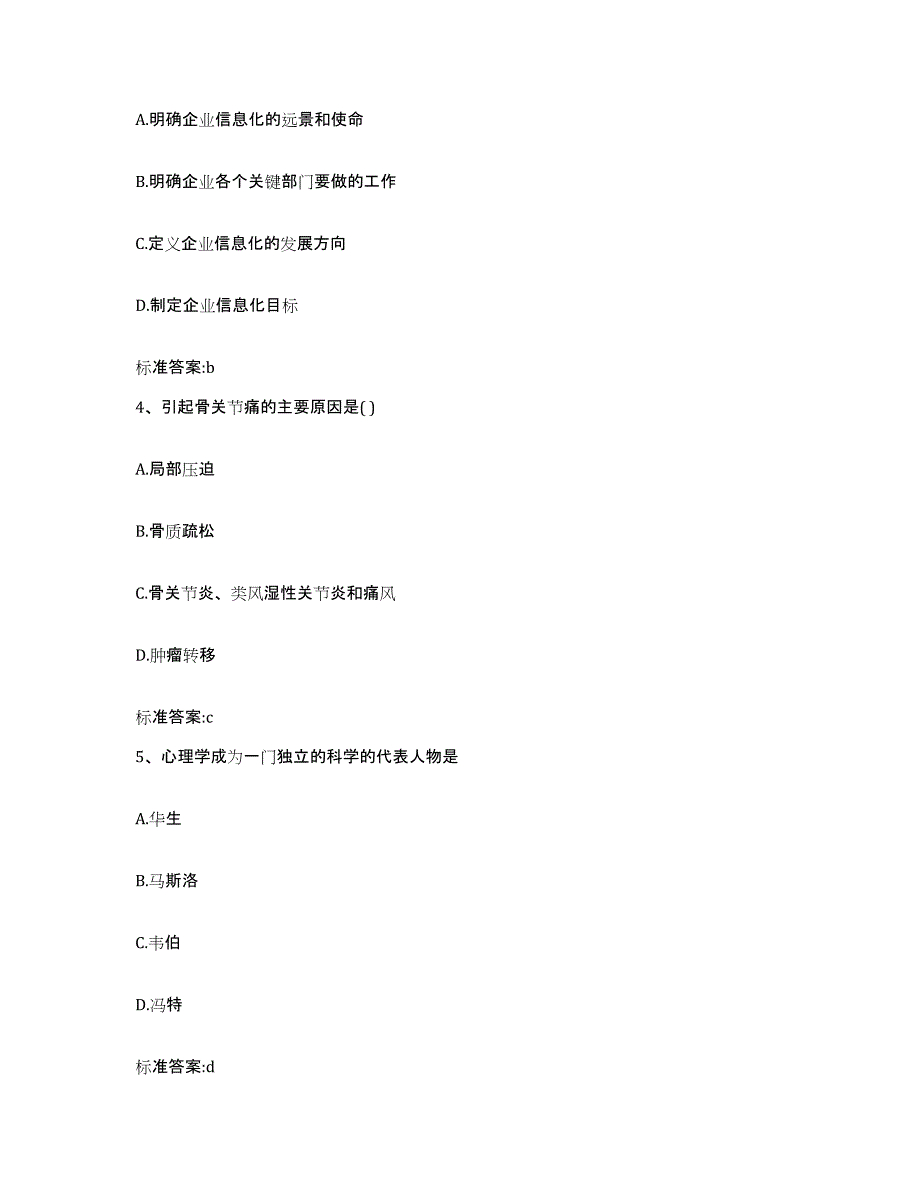 A.明确企业信息化的远景和使命

B.明确企业各个关键部门要做的工作

C.定义企业信息化的发展方向

D.制定企业信息化目标

标准答案:b

4、引起骨关节痛的主要原因是( )

A.局部压迫

B.骨质疏松

C.骨关节炎、类风湿性关节炎和痛风

D.肿瘤转移

标准答案:c

5、心理学成为一门独立的科学的代表人物是

A.华生

B.马斯洛

C.韦伯

D.冯特

标准答案:d